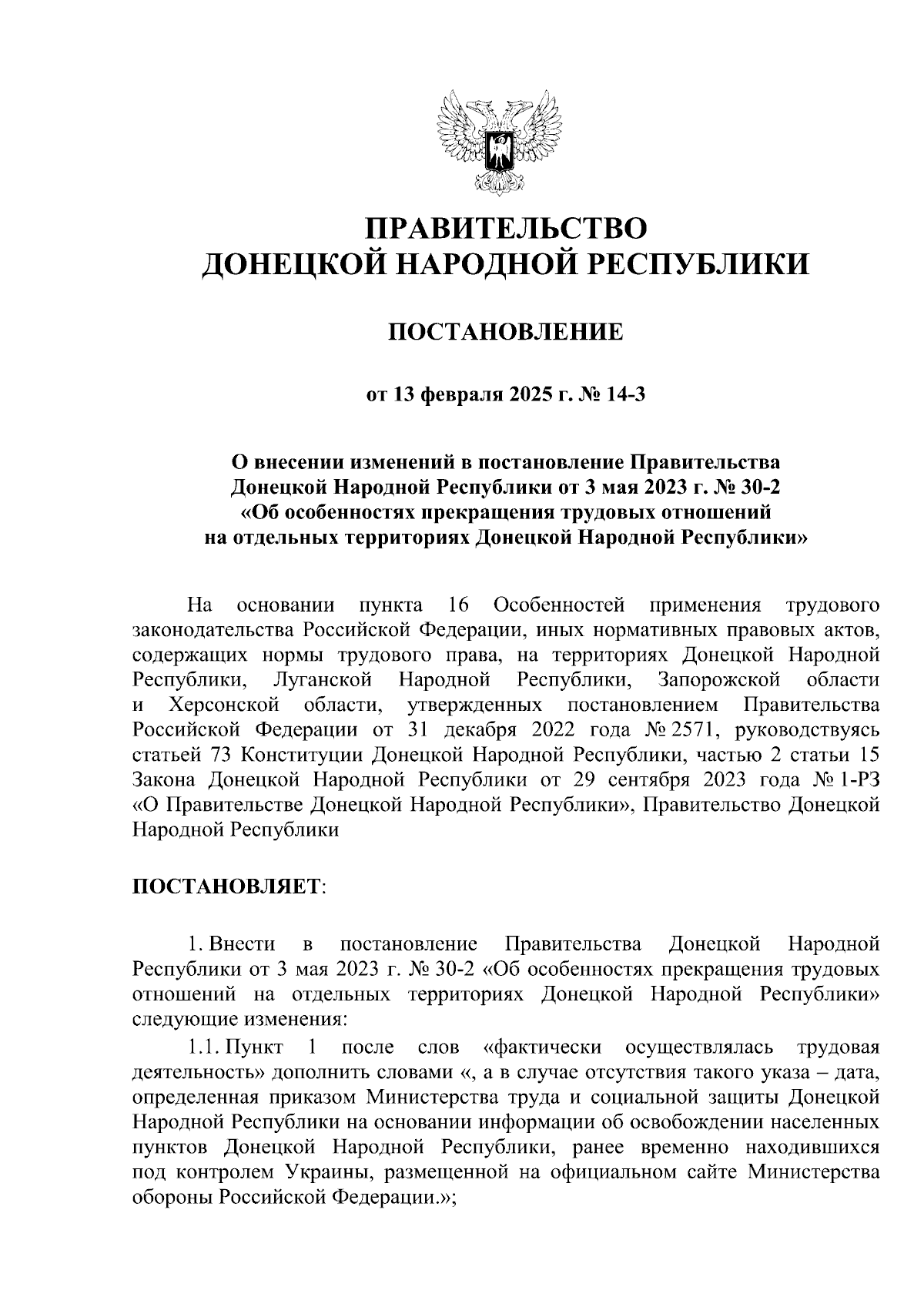 ПРАВИТЕЛЬСТВО
ДОНЕЦКОЙ НАРОДНОЙ РЕСПУБЛИКИ

ПОСТАНОВЛЕНИЕ

от 13 февраля 2025 г. № 14-3

О внесении изменений в постановление Правительства Донецкой Народной Республики от 3 мая 2023 г. № 30-2 «Об особенностях прекращения трудовых отношений на отдельных территориях Донецкой Народной Республики»

На основании пункта 16 Особенностей применения трудового законодательства Российской Федерации, иных нормативных правовых актов, содержащих нормы трудового права, на территориях Донецкой Народной Республики, Луганской Народной Республики, Запорожской области и Херсонской области, утвержденных постановлением Правительства Российской Федерации от 31 декабря 2022 года № 2571, руководствуясь статьей 73 Конституции Донецкой Народной Республики, частью 2 статьи 15 Закона Донецкой Народной Республики от 29 сентября 2023 года № 1-РЗ «О Правительстве Донецкой Народной Республики», Правительство Донецкой Народной Республики

ПОСТАНОВЛЯЕТ:

1. Внести в постановление Правительства Донецкой Народной Республики от 3 мая 2023 г. № 30-2 «Об особенностях прекращения трудовых отношений на отдельных территориях Донецкой Народной Республики» следующие изменения:

1.1. Пункт 1 после слов «фактически осуществлялась трудовая деятельность» дополнить словами «, а в случае отсутствия такого указа – дата, определенная приказом Министерства труда и социальной защиты Донецкой Народной Республики на основании информации об освобождении населенных пунктов Донецкой Народной Республики, ранее временно находившихся под контролем Украины, размещенной на официальном сайте Министерства обороны Российской Федерации.»;